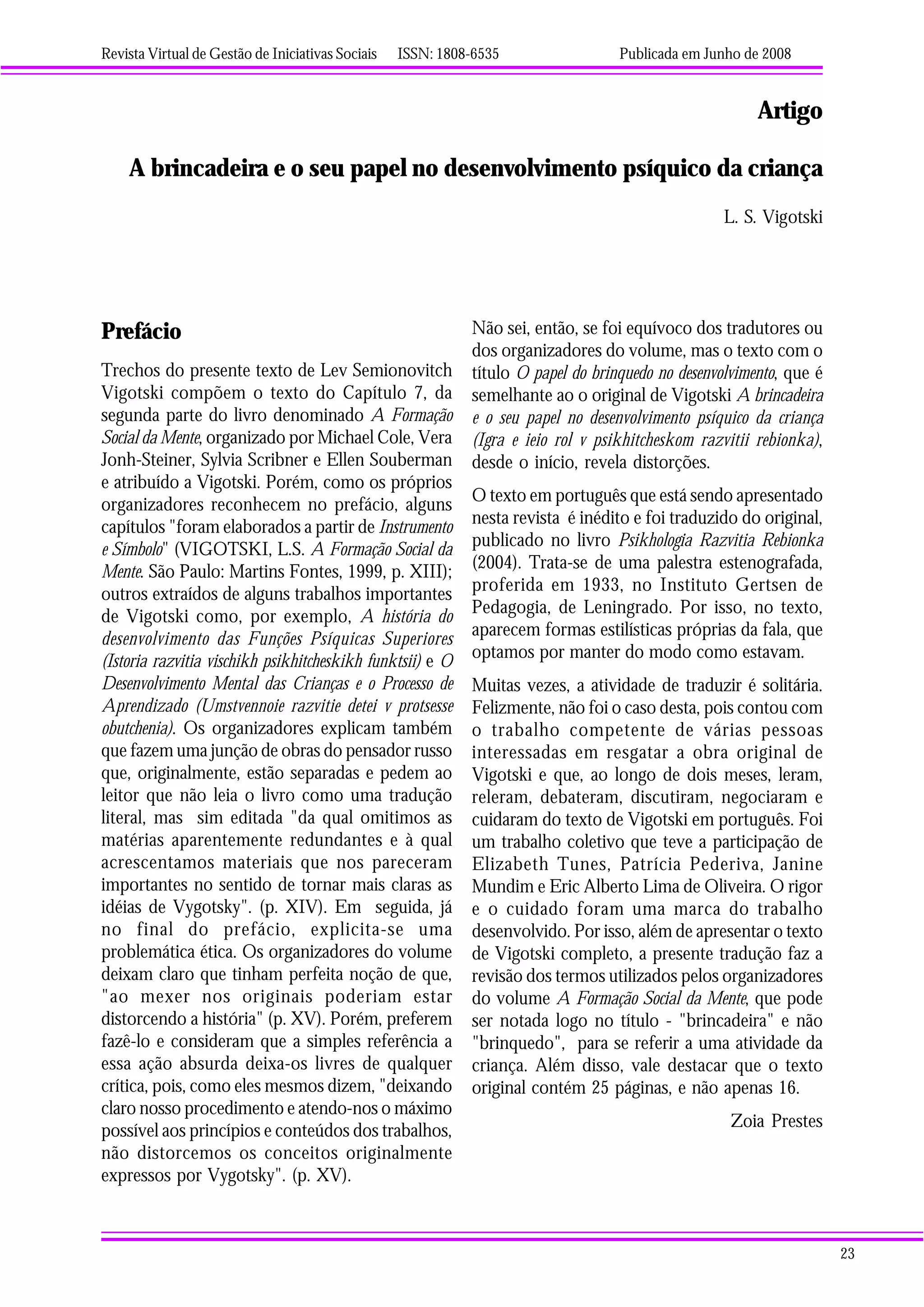 Revista Virtual de Gestão de Iniciativas Sociais ISSN: 1808-6535 Publicada em Junho de 2008

Artigo

A brincadeira e o seu papel no desenvolvimento psíquico da criança

L. S. Vigotski

Prefácio

Trechos do presente texto de Lev Semionovitch Vigotski compõem o texto do Capítulo 7, da segunda parte do livro denominado A Formação Social da Mente, organizado por Michael Cole, Vera Jonh-Steiner, Sylvia Scribner e Ellen Souberman e atribuído a Vigotski. Porém, como os próprios organizadores reconhecem no prefácio, alguns capítulos "foram elaborados a partir de Instrumento e Símbolo" (VIGOTSKI, L.S. A Formação Social da Mente. São Paulo: Martins Fontes, 1999, p. XIII); outros extraídos de alguns trabalhos importantes de Vigotski como, por exemplo, A história do desenvolvimento das Funções Psíquicas Superiores (Istoria razvitia vischikh psikhitcheskikh funktsii) e O Desenvolvimento Mental das Crianças e o Processo de Aprendizado (Umstvennoie razvitie detei v protsesse obutchenia). Os organizadores explicam também que fazem uma junção de obras do pensador russo que, originalmente, estão separadas e pedem ao leitor que não leia o livro como uma tradução literal, mas sim editada "da qual omitimos as matérias aparentemente redundantes e à qual acrescentamos materiais que nos pareceram importantes no sentido de tornar mais claras as idéias de Vygotsky". (p. XIV). Em seguida, já no final do prefácio, explicita-se uma problemática ética. Os organizadores do volume deixam claro que tinham perfeita noção de que, "ao mexer nos originais poderiam estar distorcendo a história" (p. XV). Porém, preferem fazê-lo e consideram que a simples referência a essa ação absurda deixa-os livres de qualquer crítica, pois, como eles mesmos dizem, "deixando claro nosso procedimento e atendo-nos o máximo possível aos princípios e conteúdos dos trabalhos, não distorcemos os conceitos originalmente expressos por Vygotsky". (p. XV).

Não sei, então, se foi equívoco dos tradutores ou dos organizadores do volume, mas o texto com o título O papel do brinquedo no desenvolvimento, que é semelhante ao o original de Vigotski A brincadeira e o seu papel no desenvolvimento psíquico da criança (Igra e ieio rol v psikhitcheskom razvitii rebionka), desde o início, revela distorções.

O texto em português que está sendo apresentado nesta revista é inédito e foi traduzido do original, publicado no livro Psikhologia Razvitia Rebionka (2004). Trata-se de uma palestra estenografada, proferida em 1933, no Instituto Gertsen de Pedagogia, de Leningrado. Por isso, no texto, aparecem formas estilísticas próprias da fala, que optamos por manter do modo como estavam.

Muitas vezes, a atividade de traduzir é solitária. Felizmente, não foi o caso desta, pois contou com o trabalho competente de várias pessoas interessadas em resgatar a obra original de Vigotski e que, ao longo de dois meses, leram, releram, debateram, discutiram, negociaram e cuidaram do texto de Vigotski em português. Foi um trabalho coletivo que teve a participação de Elizabeth Tunes, Patrícia Pederiva, Janine Mundim e Eric Alberto Lima de Oliveira. O rigor e o cuidado foram uma marca do trabalho desenvolvido. Por isso, além de apresentar o texto de Vigotski completo, a presente tradução faz a revisão dos termos utilizados pelos organizadores do volume A Formação Social da Mente, que pode ser notada logo no título - "brincadeira" e não "brinquedo", para se referir a uma atividade da criança. Além disso, vale destacar que o texto original contém 25 páginas, e não apenas 16.

Zoia Prestes

23